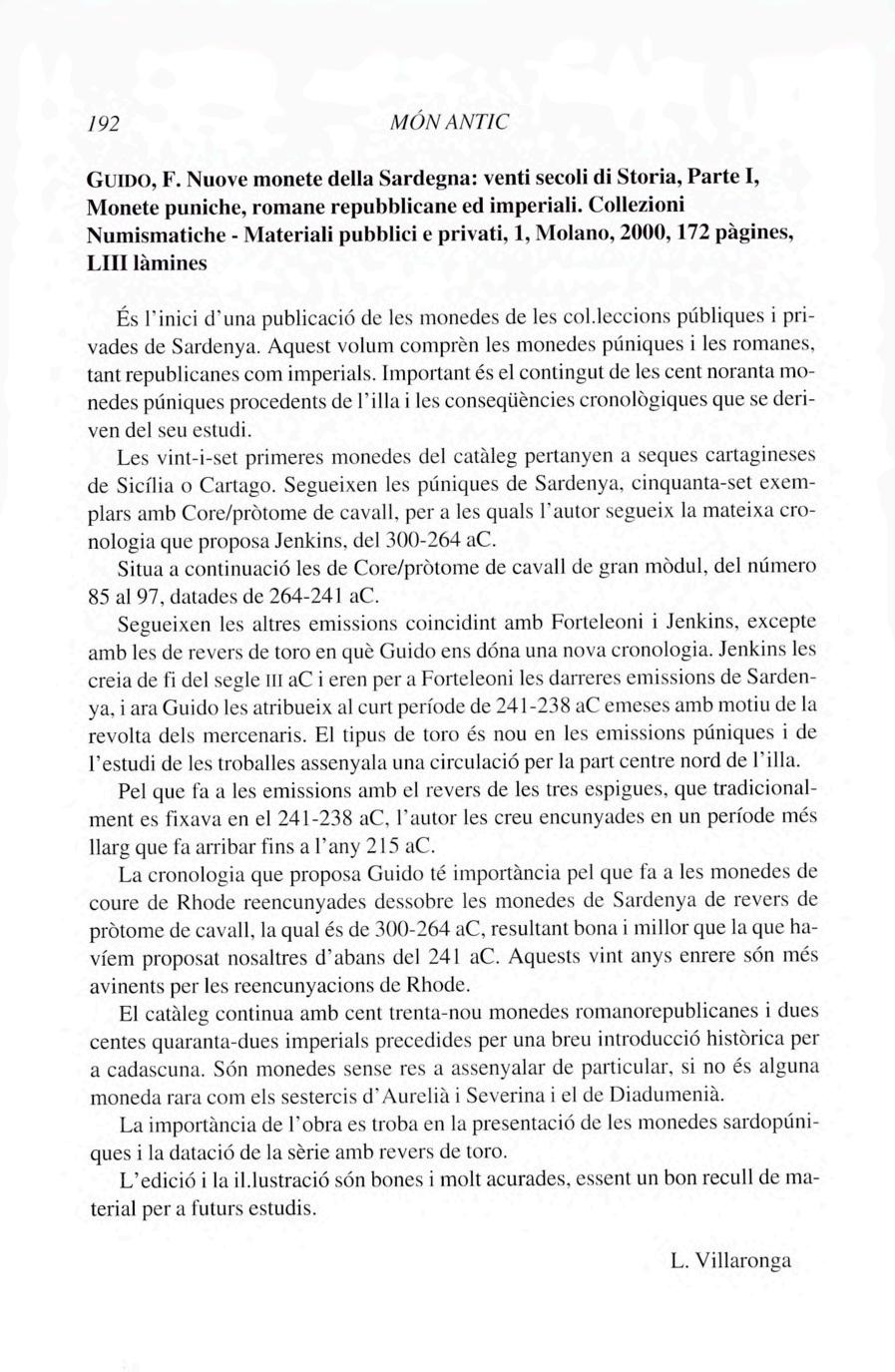 192 MÓN ANTIC

GUIDO, F. Nuove monete della Sardegna: venti secoli di Storia, Parte I, Monete puniche, romane repubblicane ed imperiali. Collezioni Numismatiche - Materiali pubblici e privati, 1, Molano, 2000, 172 pàgines, LIII làmines

És l'inici d'una publicació de les monedes de les col.leccions públiques i privades de Sardenya. Aquest volum comprèn les monedes púniques i les romanes, tant republicanes com imperials. Important és el contingut de les cent noranta monedes púniques procedents de l'illa i les conseqüències cronològiques que se deriven del seu estudi.

Les vint-i-set primeres monedes del catàleg pertanyen a seques cartagineses de Sicília o Cartago. Segueixen les púniques de Sardenya, cinquanta-set exemplars amb Core/pròtome de cavall, per a les quals l'autor segueix la mateixa cronologia que proposa Jenkins, del 300-264 aC.

Situa a continuació les de Core/pròtome de cavall de gran mòdul, del número 85 al 97, datades de 264-241 aC.

Segueixen les altres emissions coincidint amb Forteleoni i Jenkins, excepte amb les de revers de toro en què Guido ens dóna una nova cronologia. Jenkins les creia de fi del segle III aC i eren per a Forteleoni les darreres emissions de Sardenya, i ara Guido les atribueix al curt període de 241-238 aC emeses amb motiu de la revolta dels mercenaris. El tipus de toro és nou en les emissions púniques i de l'estudi de les troballes assenyala una circulació per la part centre nord de l'illa.

Pel que fa a les emissions amb el revers de les tres espigues, que tradicionalment es fixava en el 241-238 aC, l'autor les creu encunyades en un període més llarg que fa arribar fins a l'any 215 aC.

La cronologia que proposa Guido té importància pel que fa a les monedes de coure de Rhode reencunyades dessobre les monedes de Sardenya de revers de pròtome de cavall, la qual és de 300-264 aC, resultant bona i millor que la que havíem proposat nosaltres d'abans del 241 aC. Aquests vint anys enrere són més avinents per les reencunyacions de Rhode.

El catàleg continua amb cent trenta-nou monedes romanorepublicanes i dues centes quaranta-dues imperials precedides per una breu introducció històrica per a cadascuna. Són monedes sense res a assenyalar de particular, si no és alguna moneda rara com els sestercis d'Aurelià i Severina i el de Diadumenià.

La importància de l'obra es troba en la presentació de les monedes sardopúniques i la datació de la sèrie amb revers de toro.

L'edició i la il.lustració són bones i molt acurades, essent un bon recull de material per a futurs estudis.

L. Villaronga